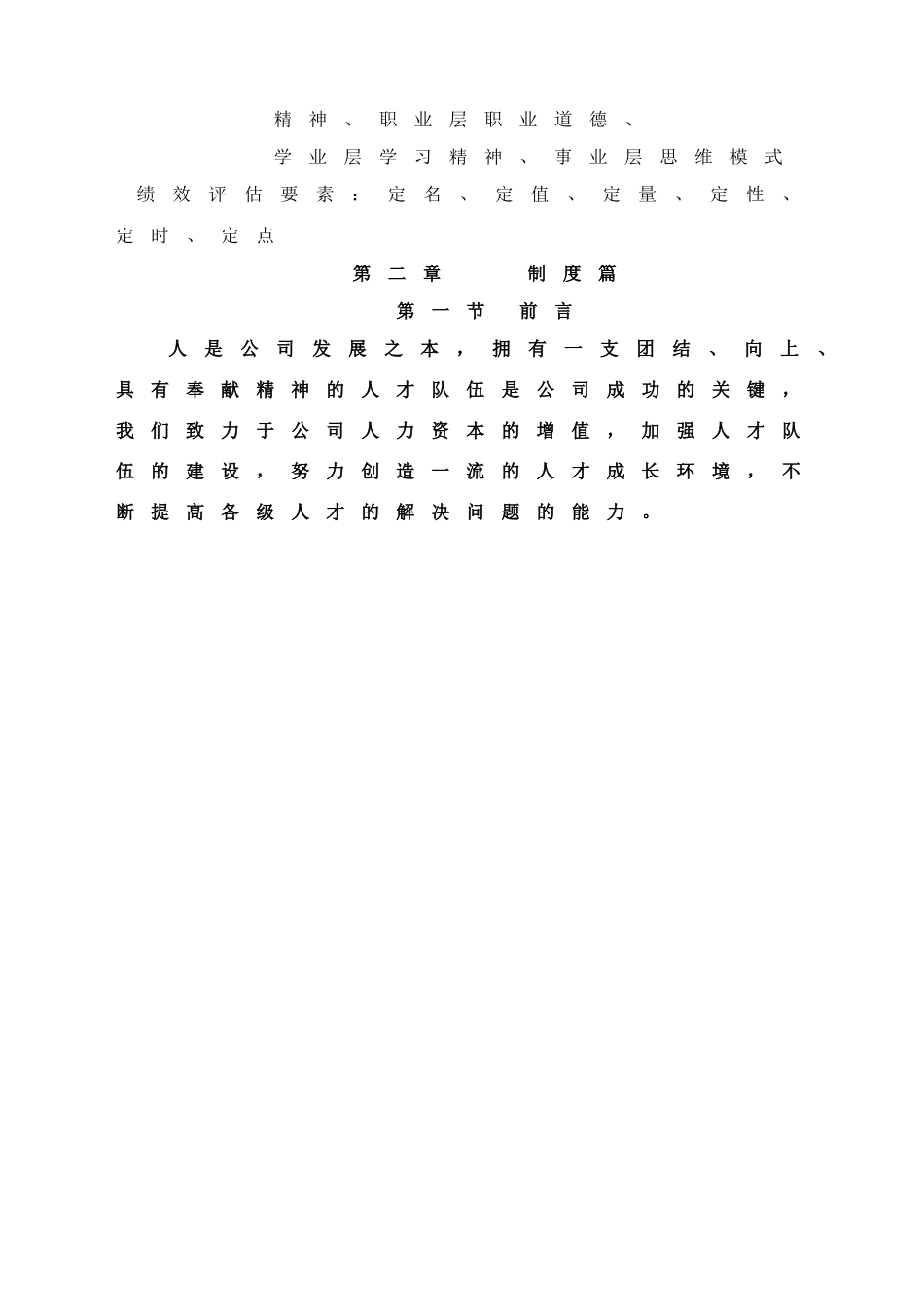 精神、职业层职业道德、

学业层学习精神、事业层思维模式

绩效评估要素：定名、定值、定量、定性、定时、定点

第二章　　制度篇

第一节　前言

人是公司发展之本，拥有一支团结、向上、具有奉献精神的人才队伍是公司成功的关键，我们致力于公司人力资本的增值，加强人才队伍的建设，努力创造一流的人才成长环境，不断提高各级人才的解决问题的能力。